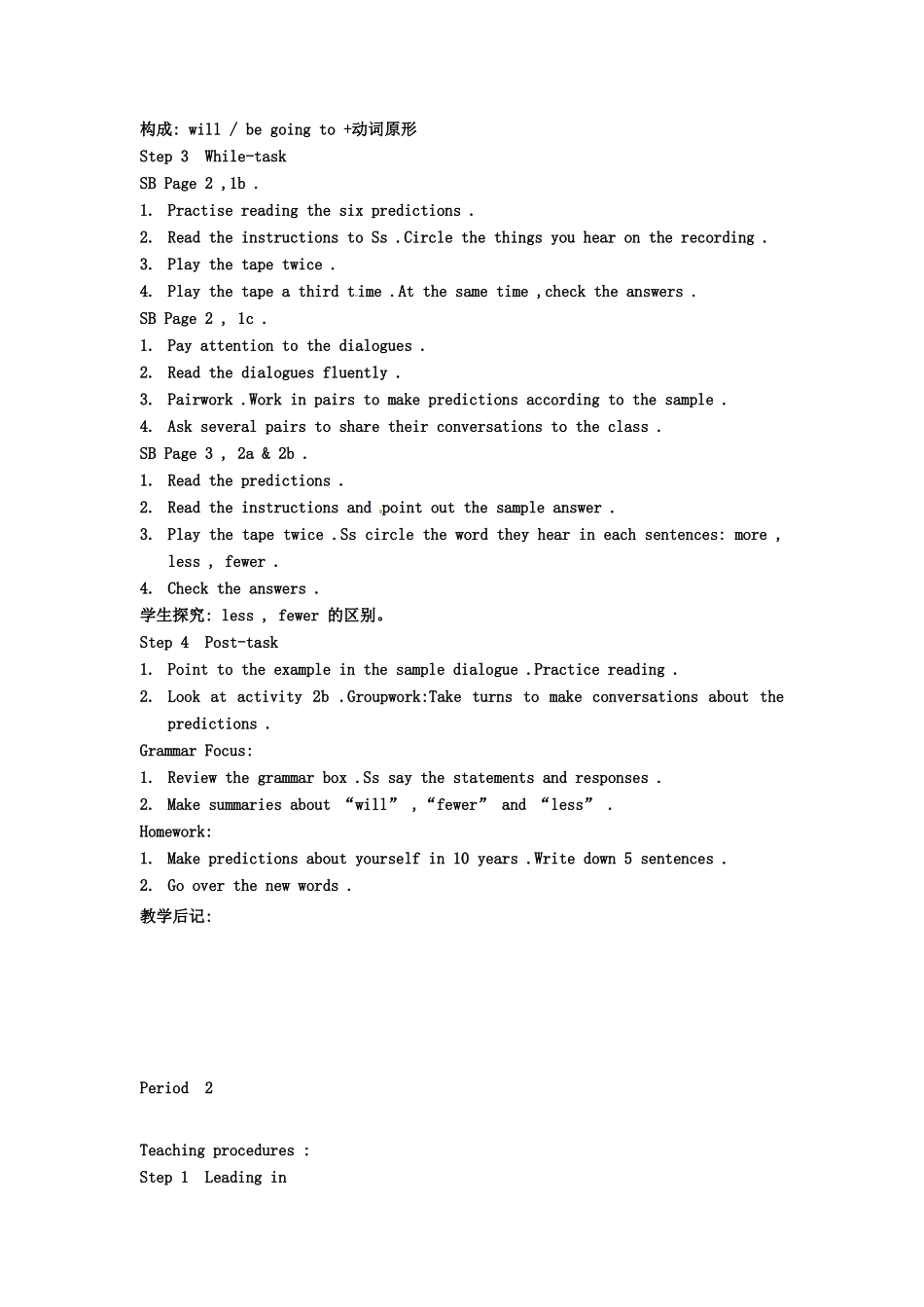 构成: will / be going to +动词原形
Step 3 While-task
SB Page 2 ,1b .
1. Practise reading the six predictions .
2. Read the instructions to Ss .Circle the things you hear on the recording .
3. Play the tape twice .
4. Play the tape a third time .At the same time ,check the answers .
SB Page 2 , 1c .
1. Pay attention to the dialogues .
2. Read the dialogues fluently .
3. Pairwork .Work in pairs to make predictions according to the sample .
4. Ask several pairs to share their conversations to the class .
SB Page 3 , 2a & 2b .
1. Read the predictions .
2. Read the instructions and point out the sample answer .
3. Play the tape twice .Ss circle the word they hear in each sentences: more , less , fewer .
4. Check the answers .
学生探究: less , fewer 的区别。
Step 4 Post-task
1. Point to the example in the sample dialogue .Practice reading .
2. Look at activity 2b .Groupwork:Take turns to make conversations about the predictions .
Grammar Focus:
1. Review the grammar box .Ss say the statements and responses .
2. Make summaries about “will” ,“fewer” and “less” .
Homework:
1. Make predictions about yourself in 10 years .Write down 5 sentences .
2. Go over the new words .
教学后记:

Period 2

Teaching procedures :
Step 1 Leading in